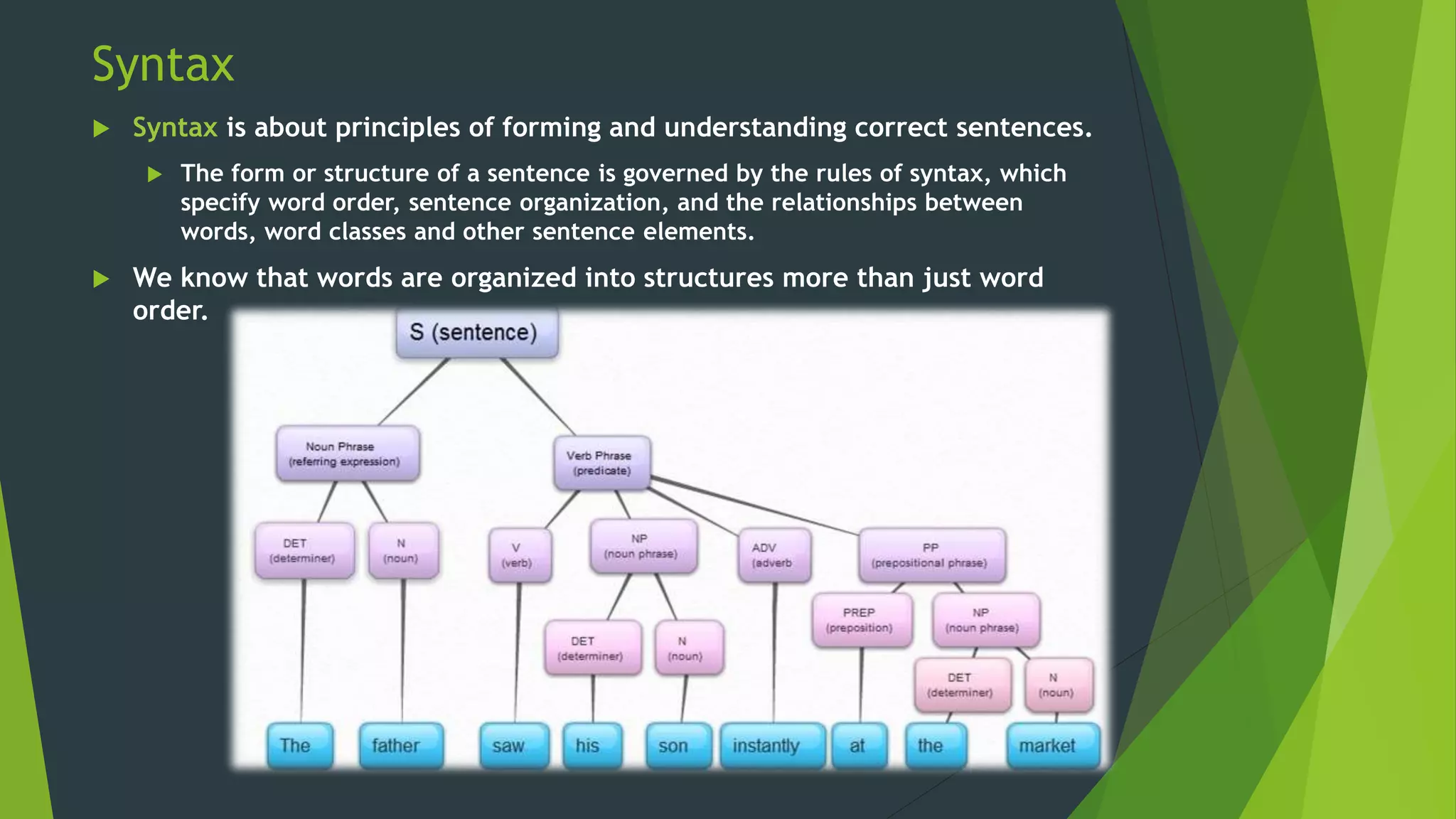 Syntax

Syntax is about principles of forming and understanding correct sentences.

The form or structure of a sentence is governed by the rules of syntax, which specify word order, sentence organization, and the relationships between words, word classes and other sentence elements.

We know that words are organized into structures more than just word order.

S (sentence)

Noun Phrase (referring expression)

Verb Phrase (predicate)

DET (determiner)

N (noun)

V (verb)

NP (noun phrase)

ADV (adverb

PP (prepositional phrase)

DET (determiner)

N (noun)

PREP (preposition)

NP (noun phrase)

DET (determiner)

N (noun)

The

father

saw

his

son

instantly

at

the

market